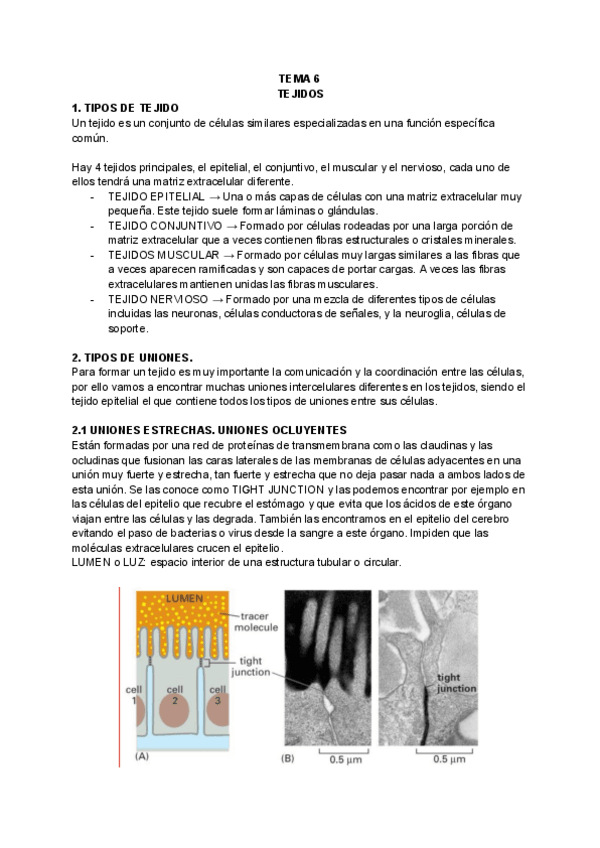 TEMA 6
TEJIDOS

1. TIPOS DE TEJIDO

Un tejido es un conjunto de células similares especializadas en una función específica común.

Hay 4 tejidos principales, el epitelial, el conjuntivo, el muscular y el nervioso, cada uno de ellos tendrá una matriz extracelular diferente.

- TEJIDO EPITELIAL → Una o más capas de células con una matriz extracelular muy pequeña. Este tejido suele formar láminas o glándulas.
- TEJIDO CONJUNTIVO → Formado por células rodeadas por una larga porción de matriz extracelular que a veces contienen fibras estructurales o cristales minerales.
- TEJIDOS MUSCULAR → Formado por células muy largas similares a las fibras que a veces aparecen ramificadas y son capaces de portar cargas. A veces las fibras extracelulares mantienen unidas las fibras musculares.
- TEJIDO NERVIOSO → Formado por una mezcla de diferentes tipos de células incluidas las neuronas, células conductoras de señales, y la neuroglia, células de soporte.

2. TIPOS DE UNIONES.

Para formar un tejido es muy importante la comunicación y la coordinación entre las células, por ello vamos a encontrar muchas uniones intercelulares diferentes en los tejidos, siendo el tejido epitelial el que contiene todos los tipos de uniones entre sus células.

2.1 UNIONES ESTRECHAS. UNIONES OCLUYENTES

Están formadas por una red de proteínas de transmembrana como las claudinas y las ocludinas que fusionan las caras laterales de las membranas de células adyacentes en una unión muy fuerte y estrecha, tan fuerte y estrecha que no deja pasar nada a ambos lados de esta unión. Se las conoce como TIGHT JUNCTION y las podemos encontrar por ejemplo en las células del epitelio que recubre el estómago y que evita que los ácidos de este órgano viajan entre las células y las degrada. También las encontramos en el epitelio del cerebro evitando el paso de bacterias o virus desde la sangre a este órgano. Impiden que las moléculas extracelulares crucen el epitelio.
LUMEN o LUZ: espacio interior de una estructura tubular o circular.

LUMEN
tracer molecule
tight junction
cell 1
cell 2
cell 3
(A)
(B)
0.5 μm
tight junction
0.5 μm